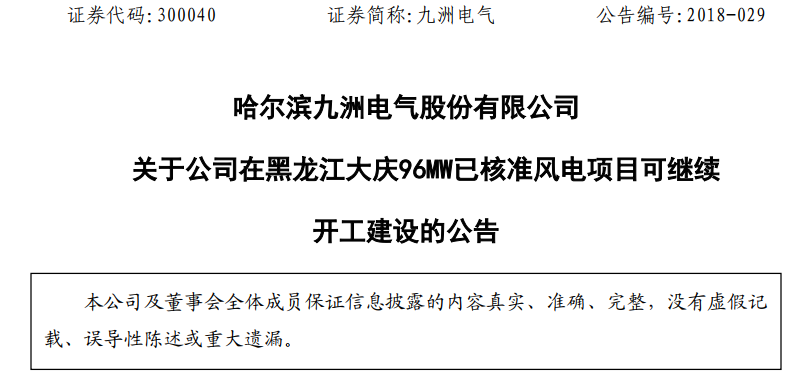 证券代码：300040　　证券简称：九洲电气　　公告编号：2018-029

哈尔滨九洲电气股份有限公司

关于公司在黑龙江大庆96MW已核准风电项目可继续

开工建设的公告

本公司及董事会全体成员保证信息披露的内容真实、准确、完整，没有虚假记载、误导性陈述或重大遗漏。